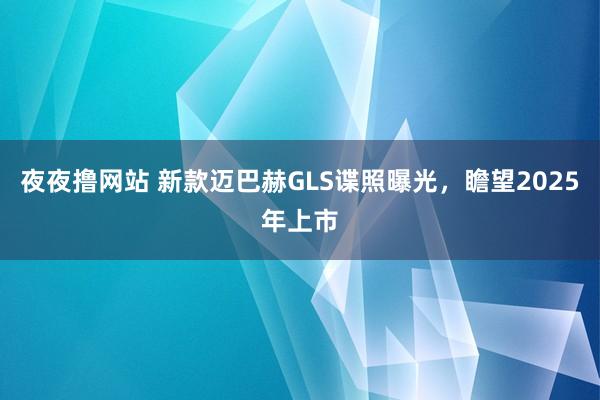 夜夜撸网站 新款迈巴赫GLS谍照曝光，瞻望2025年上市